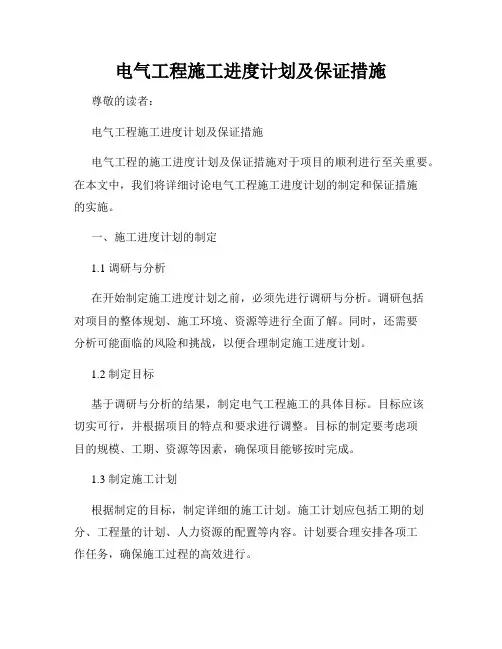 电气工程施工进度计划及保证措施

尊敬的读者：

电气工程施工进度计划及保证措施

电气工程的施工进度计划及保证措施对于项目的顺利进行至关重要。在本文中，我们将详细讨论电气工程施工进度计划的制定和保证措施的实施。

一、施工进度计划的制定

1.1 调研与分析

在开始制定施工进度计划之前，必须先进行调研与分析。调研包括对项目的整体规划、施工环境、资源等进行全面了解。同时，还需要分析可能面临的风险和挑战，以便合理制定施工进度计划。

1.2 制定目标

基于调研与分析的结果，制定电气工程施工的具体目标。目标应该切实可行，并根据项目的特点和要求进行调整。目标的制定要考虑项目的规模、工期、资源等因素，确保项目能够按时完成。

1.3 制定施工计划

根据制定的目标，制定详细的施工计划。施工计划应包括工期的划分、工程量的计划、人力资源的配置等内容。计划要合理安排各项工作任务，确保施工过程的高效进行。